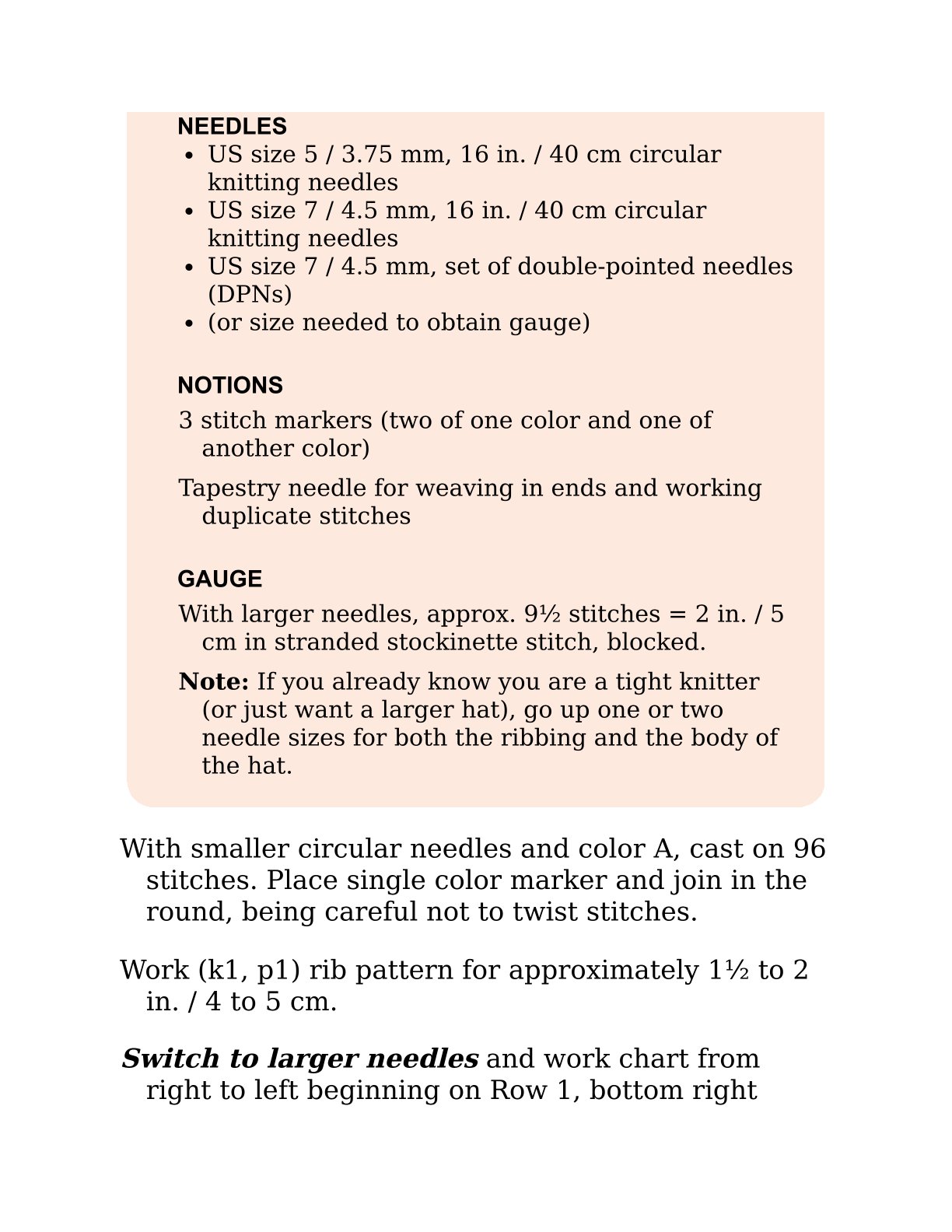 NEEDLES

• US size 5 / 3.75 mm, 16 in. / 40 cm circular knitting needles
• US size 7 / 4.5 mm, 16 in. / 40 cm circular knitting needles
• US size 7 / 4.5 mm, set of double-pointed needles (DPNs)
• (or size needed to obtain gauge)

NOTIONS

3 stitch markers (two of one color and one of another color)

Tapestry needle for weaving in ends and working duplicate stitches

GAUGE

With larger needles, approx. 9½ stitches = 2 in. / 5 cm in stranded stockinette stitch, blocked.

Note: If you already know you are a tight knitter (or just want a larger hat), go up one or two needle sizes for both the ribbing and the body of the hat.

With smaller circular needles and color A, cast on 96 stitches. Place single color marker and join in the round, being careful not to twist stitches.

Work (k1, p1) rib pattern for approximately 1½ to 2 in. / 4 to 5 cm.

Switch to larger needles and work chart from right to left beginning on Row 1, bottom right